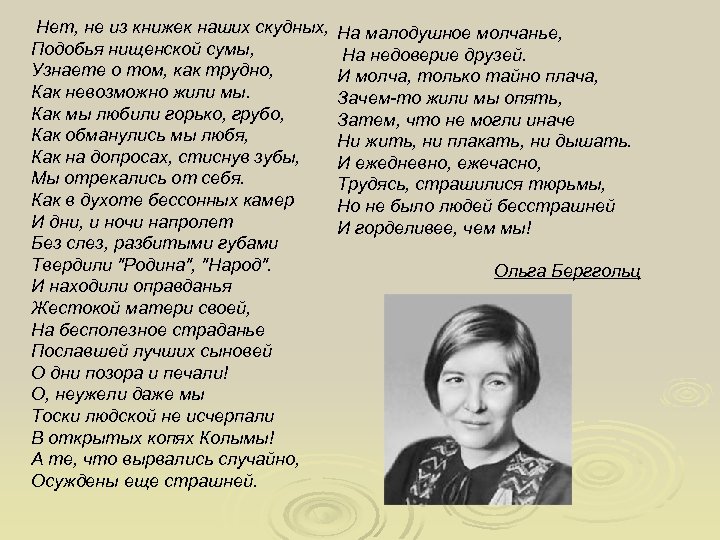 Нет, не из книжек наших скудных,
Подобья нищенской сумы,
Узнаете о том, как трудно,
Как невозможно жили мы.
Как мы любили горько, грубо,
Как обманулись мы любя,
Как на допросах, стиснув зубы,
Мы отрекались от себя.
Как в духоте бессонных камер
И дни, и ночи напролет
Без слез, разбитыми губами
Твердили "Родина", "Народ".
И находили оправданья
Жестокой матери своей,
На бесполезное страданье
Пославшей лучших сыновей
О дни позора и печали!
О, неужели даже мы
Тоски людской не исчерпали
В открытых копях Колымы!
А те, что вырвались случайно,
Осуждены еще страшней.

На малодушное молчанье,
На недоверие друзей.
И молча, только тайно плача,
Зачем-то жили мы опять,
Затем, что не могли иначе
Ни жить, ни плакать, ни дышать.
И ежедневно, ежечасно,
Трудясь, страшилися тюрьмы,
Но не было людей бесстрашней
И горделивее, чем мы!

Ольга Берггольц